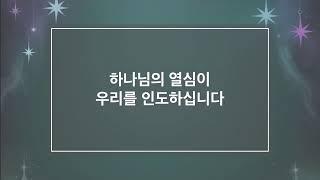 하나님의 열심이
우리를 인도하십니다